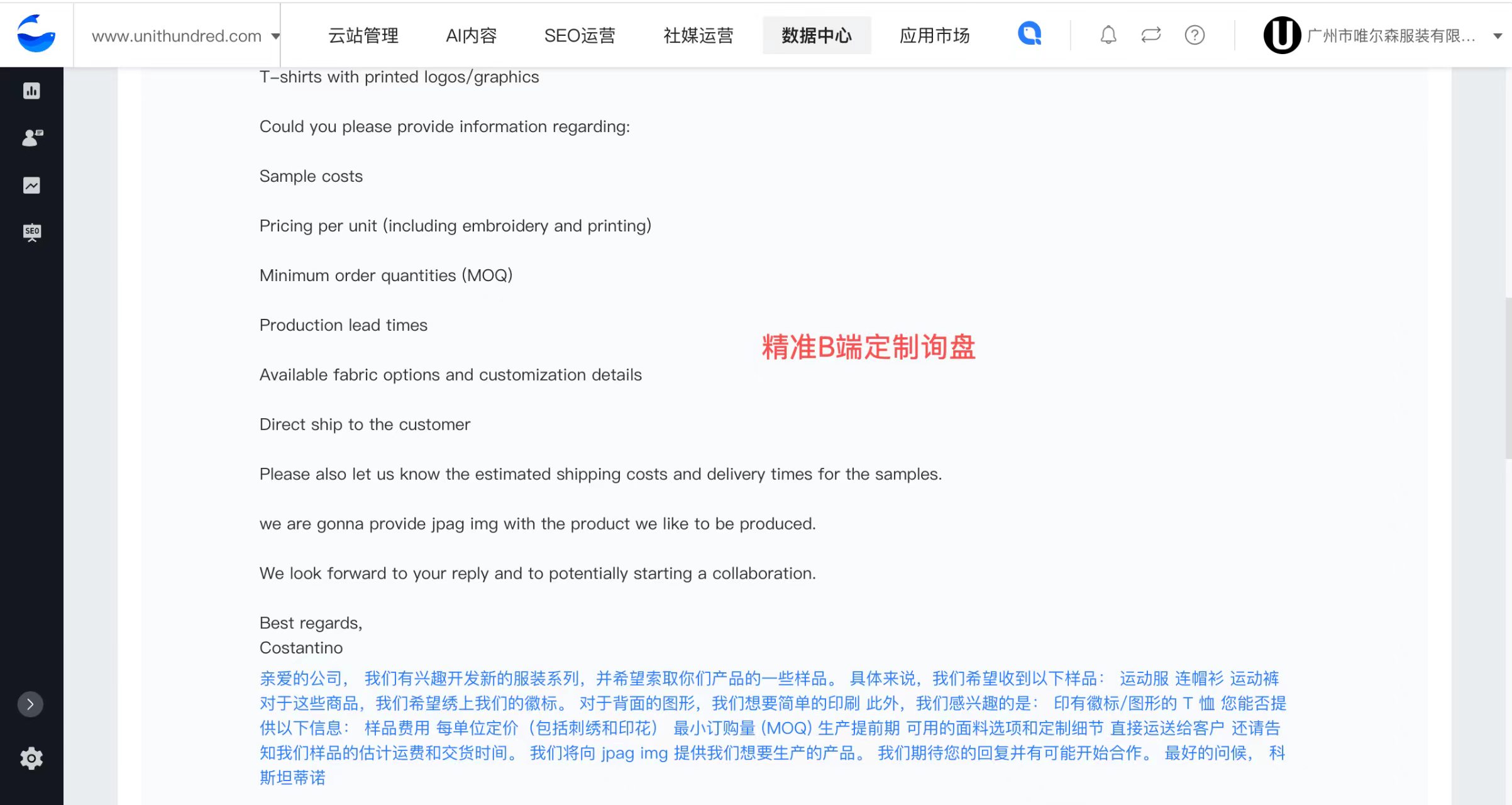 www.unithundred.com 云站管理 AI内容 SEO运营 社媒运营 数据中心 应用市场 广州市唯尔森服装有限...

SEO

T-shirts with printed logos/graphics

Could you please provide information regarding:

Sample costs

Pricing per unit (including embroidery and printing)

Minimum order quantities (MOQ)

Production lead times

精准B端定制询盘

Available fabric options and customization details

Direct ship to the customer

Please also let us know the estimated shipping costs and delivery times for the samples.

we are gonna provide jpag img with the product we like to be produced.

We look forward to your reply and to potentially starting a collaboration.

Best regards,
Costantino
亲爱的公司， 我们有兴趣开发新的服装系列，并希望索取你们产品的一些样品。 具体来说，我们希望收到以下样品： 运动服 连帽衫 运动裤 对于这些商品，我们希望绣上我们的徽标。 对于背面的图形，我们想要简单的印刷 此外，我们感兴趣的是： 印有徽标/图形的 T 恤 您能否提供以下信息： 样品费用 每单位定价（包括刺绣和印花） 最小订购量 (MOQ) 生产提前期 可用的面料选项和定制细节 直接运送给客户 还请告知我们样品的估计运费和交货时间。 我们将向 jpag img 提供我们想要生产的产品。 我们期待您的回复并有可能开始合作。 最好的问候， 科斯坦蒂诺